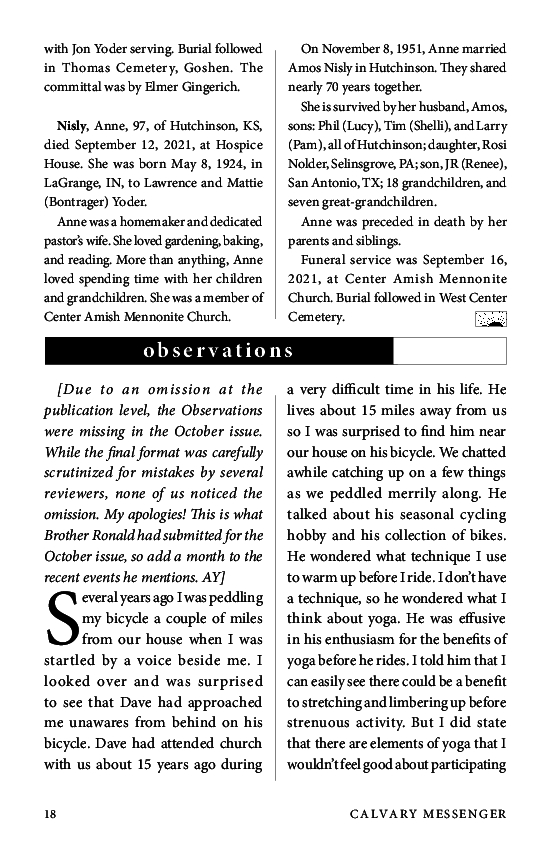 with Jon Yoder serving. Burial followed in Thomas Cemetery, Goshen. The committal was by Elmer Gingerich.

Nisly, Anne, 97, of Hutchinson, KS, died September 12, 2021, at Hospice House. She was born May 8, 1924, in LaGrange, IN, to Lawrence and Mattie (Bontrager) Yoder.

Anne was a homemaker and dedicated pastor's wife. She loved gardening, baking, and reading. More than anything, Anne loved spending time with her children and grandchildren. She was a member of Center Amish Mennonite Church.

On November 8, 1951, Anne married Amos Nisly in Hutchinson. They shared nearly 70 years together.

She is survived by her husband, Amos, sons: Phil (Lucy), Tim (Shelli), and Larry (Pam), all of Hutchinson; daughter, Rosi Nolder, Selinsgrove, PA; son, JR (Renee), San Antonio, TX; 18 grandchildren, and seven great-grandchildren.

Anne was preceded in death by her parents and siblings.

Funeral service was September 16, 2021, at Center Amish Mennonite Church. Burial followed in West Center Cemetery.

observations

[Due to an omission at the publication level, the Observations were missing in the October issue. While the final format was carefully scrutinized for mistakes by several reviewers, none of us noticed the omission. My apologies! This is what Brother Ronald had submitted for the October issue, so add a month to the recent events he mentions. AY]

Several years ago I was peddling my bicycle a couple of miles from our house when I was startled by a voice beside me. I looked over and was surprised to see that Dave had approached me unawares from behind on his bicycle. Dave had attended church with us about 15 years ago during a very difficult time in his life. He lives about 15 miles away from us so I was surprised to find him near our house on his bicycle. We chatted awhile catching up on a few things as we peddled merrily along. He talked about his seasonal cycling hobby and his collection of bikes. He wondered what technique I use to warm up before I ride. I don't have a technique, so he wondered what I think about yoga. He was effusive in his enthusiasm for the benefits of yoga before he rides. I told him that I can easily see there could be a benefit to stretching and limbering up before strenuous activity. But I did state that there are elements of yoga that I wouldn't feel good about participating

18

CALVARY MESSENGER